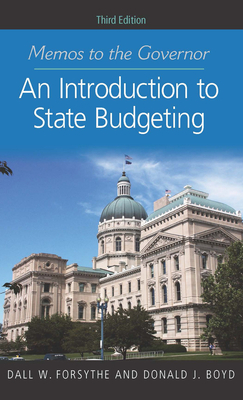 Third Edition

Memos to the Governor

An Introduction to State Budgeting

DALL W. FORSYTHE AND DONALD J. BOYD